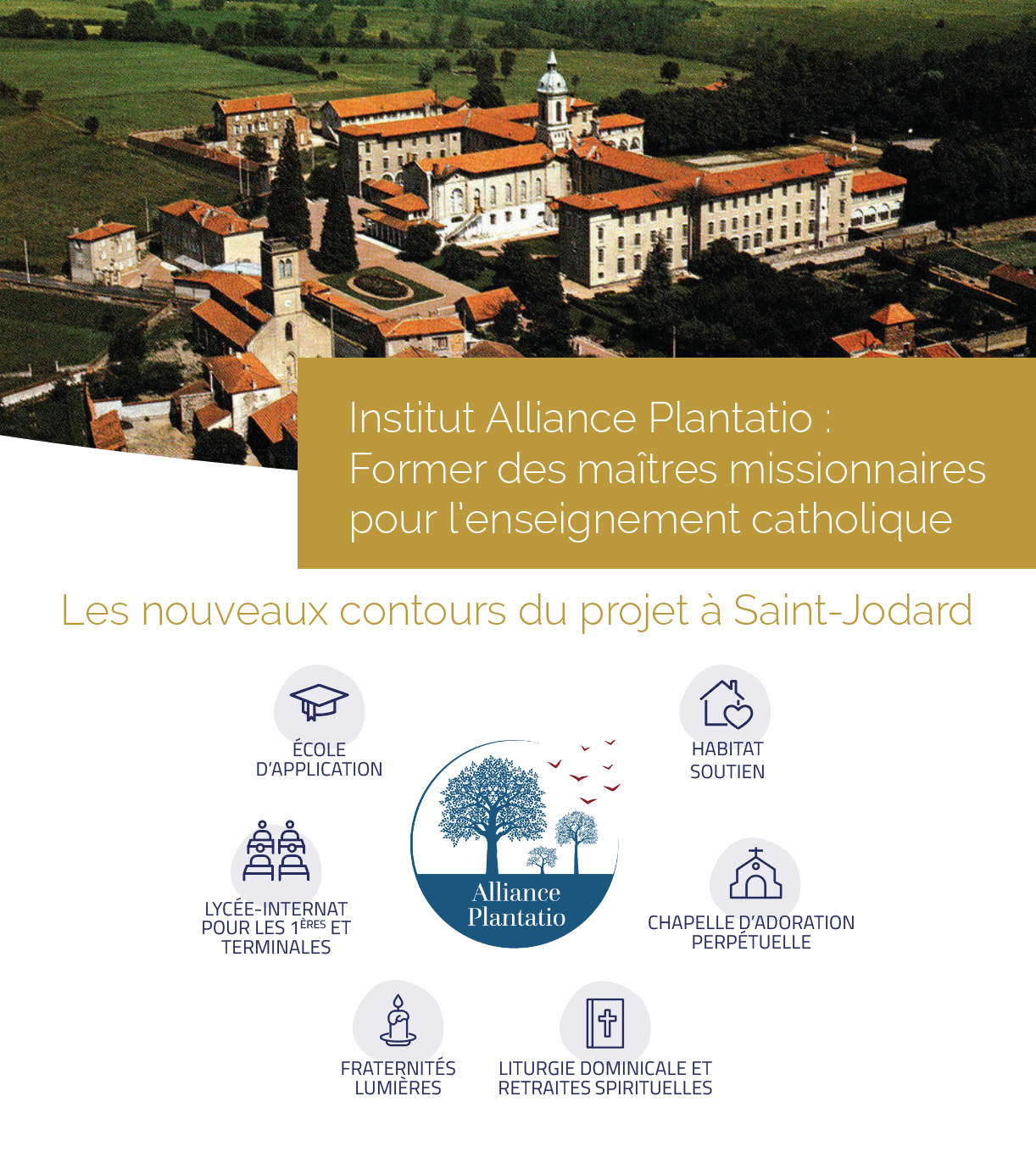 Institut Alliance Plantatio : Former des maîtres missionnaires pour l'enseignement catholique

Les nouveaux contours du projet à Saint-Jodard

ÉCOLE D'APPLICATION

HABITAT SOUTIEN

LYCÉE-INTERNAT POUR LES 1$^{ÈRES}$ ET TERMINALES

Alliance Plantatio

CHAPELLE D'ADORATION PERPÉTUELLE

FRATERNITÉS LUMIÈRES

LITURGIE DOMINICALE ET RETRAITES SPIRITUELLES